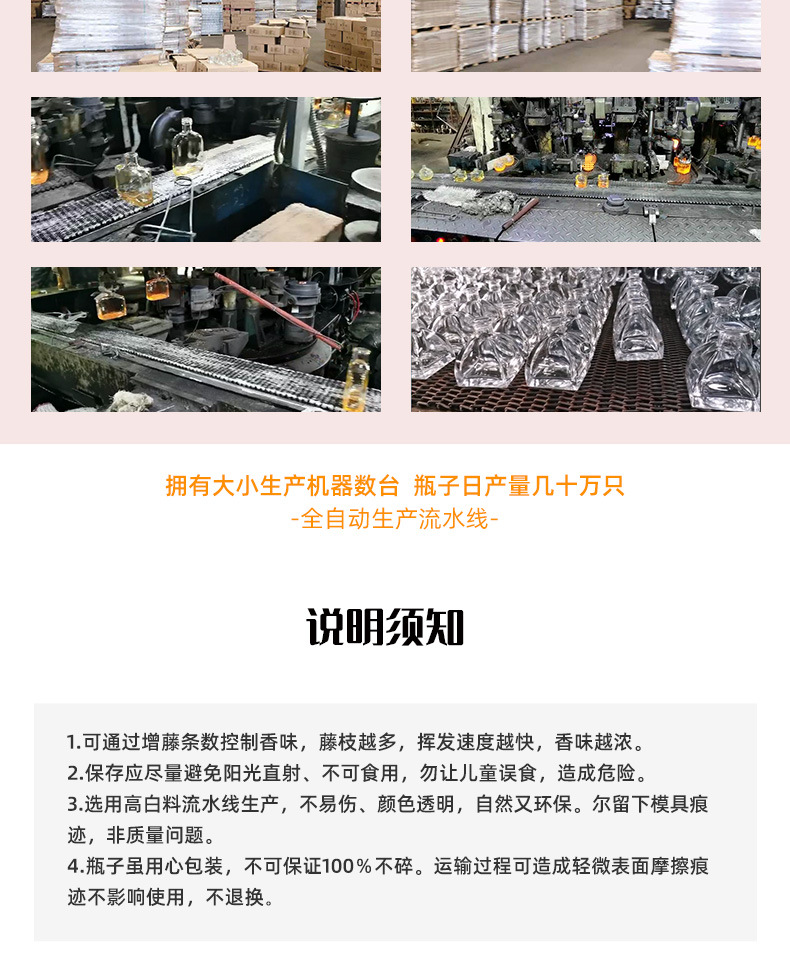 拥有大小生产机器数台 瓶子日产量几十万只

-全自动生产流水线-

说明须知

1.可通过增藤条数控制香味，藤枝越多，挥发速度越快，香味越浓。

2.保存应尽量避免阳光直射、不可食用，勿让儿童误食，造成危险。

3.选用高白料流水线生产，不易伤、颜色透明，自然又环保。尔留下模具痕迹，非质量问题。

4.瓶子虽用心包装，不可保证100%不碎。运输过程可造成轻微表面摩擦痕迹不影响使用，不退换。